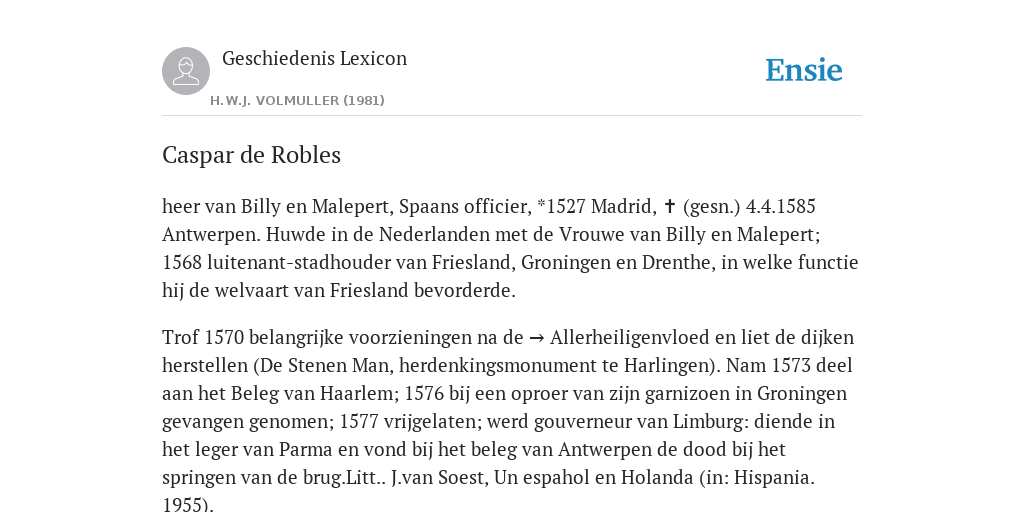 Geschiedenis Lexicon

H.W.J. VOLMULLER (1981)

Ensie

Caspar de Robles

heer van Billy en Malepert, Spaans officier, *1527 Madrid, ✝ (gesn.) 4.4.1585 Antwerpen. Huwde in de Nederlanden met de Vrouwe van Billy en Malepert; 1568 luitenant-stadhouder van Friesland, Groningen en Drenthe, in welke functie hij de welvaart van Friesland bevorderde.

Trof 1570 belangrijke voorzieningen na de → Allerheiligenvloed en liet de dijken herstellen (De Stenen Man, herdenkingsmonument te Harlingen). Nam 1573 deel aan het Beleg van Haarlem; 1576 bij een oproer van zijn garnizoen in Groningen gevangen genomen; 1577 vrijgelaten; werd gouverneur van Limburg: diende in het leger van Parma en vond bij het beleg van Antwerpen de dood bij het springen van de brug.Litt.. J.van Soest, Un espahol en Holanda (in: Hispania. 1955).